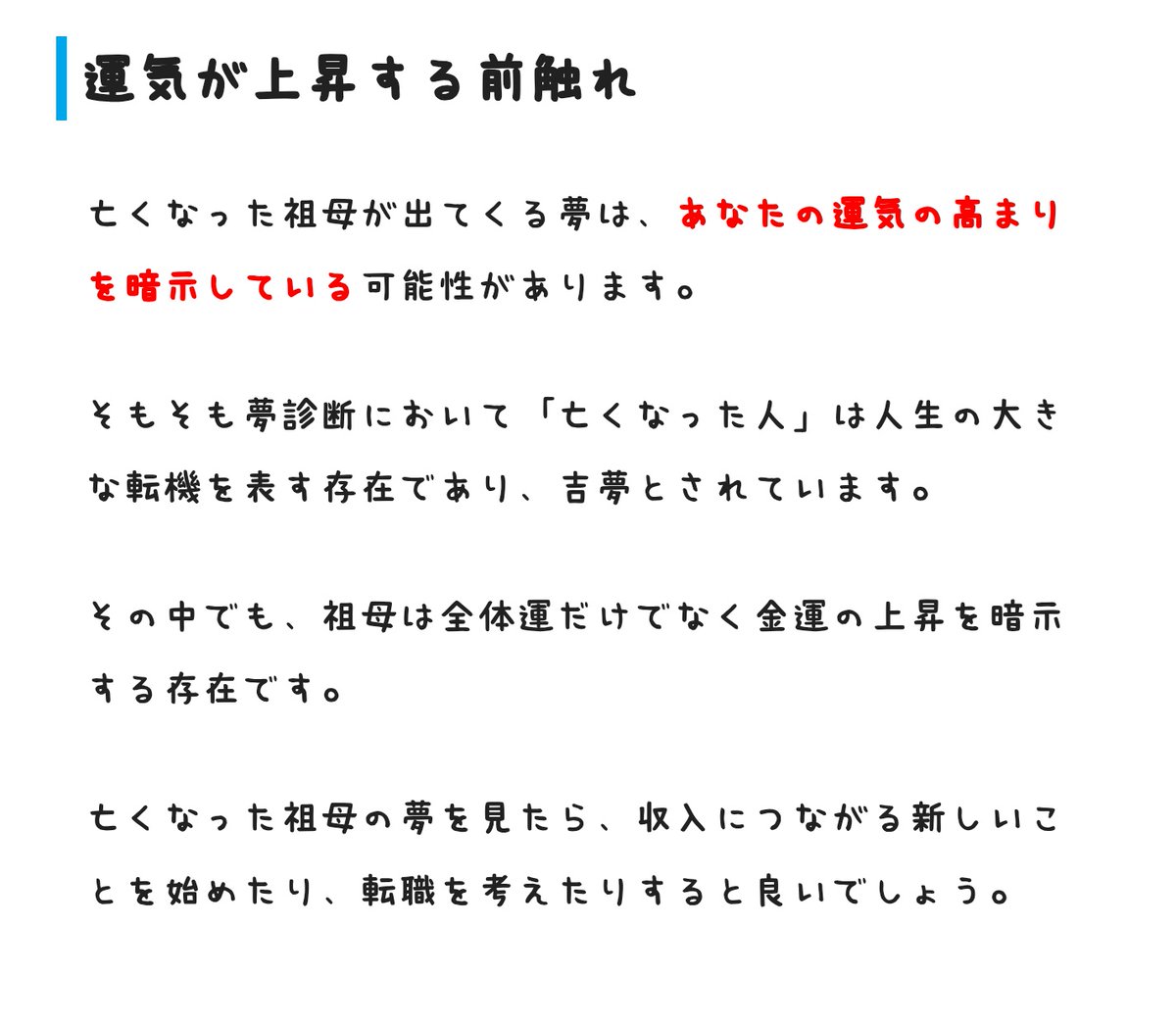 運気が上昇する前触れ

亡くなった祖母が出てくる夢は、あなたの運気の高まりを暗示している可能性があります。

そもそも夢診断において「亡くなった人」は人生の大きな転機を表す存在であり、吉夢とされています。

その中でも、祖母は全体運だけでなく金運の上昇を暗示する存在です。

亡くなった祖母の夢を見たら、収入につながる新しいことを始めたり、転職を考えたりすると良いでしょう。